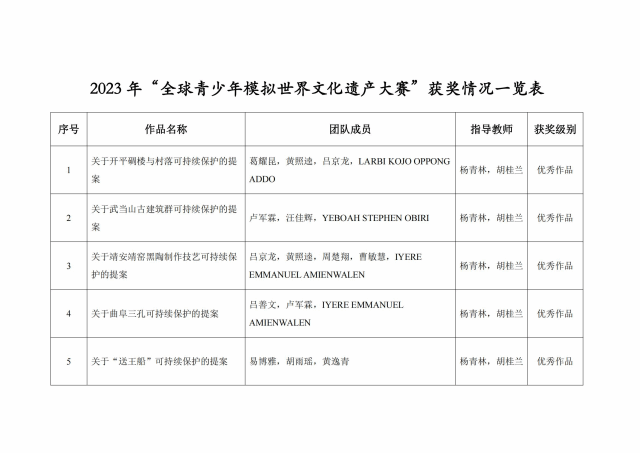 2023 年“全球青少年模拟世界文化遗产大赛”获奖情况一览表

| 序号 | 作品名称 | 团队成员 | 指导教师 | 获奖级别 |
|---|---|---|---|---|
| 1 | 关于开平碉楼与村落可持续保护的提案 | 葛耀昆，黄照逵，吕京龙，LARBI KOJO OPPONG ADDO | 杨青林，胡桂兰 | 优秀作品 |
| 2 | 关于武当山古建筑群可持续保护的提案 | 卢军霖，汪佳辉，YEBOAH STEPHEN OBIRI | 杨青林，胡桂兰 | 优秀作品 |
| 3 | 关于靖安靖窑黑陶制作技艺可持续保护的提案 | 吕京龙，黄照逵，周楚翔，曹敏慧，IYERE EMMANUEL AMIENWALEN | 杨青林，胡桂兰 | 优秀作品 |
| 4 | 关于曲阜三孔可持续保护的提案 | 吕善文，卢军霖，IYERE EMMANUEL AMIENWALEN | 杨青林，胡桂兰 | 优秀作品 |
| 5 | 关于“送王船”可持续保护的提案 | 易博雅，胡雨瑶，黄逸青 | 杨青林，胡桂兰 | 优秀作品 |